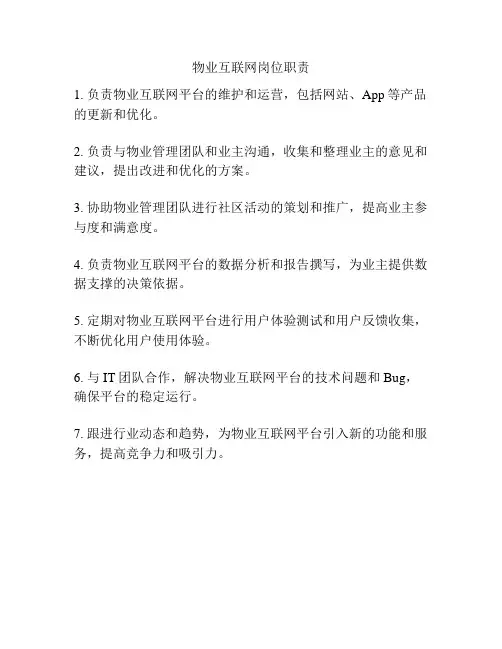 物业互联网岗位职责

1. 负责物业互联网平台的维护和运营，包括网站、App 等产品的更新和优化。

2. 负责与物业管理团队和业主沟通，收集和整理业主的意见和建议，提出改进和优化的方案。

3. 协助物业管理团队进行社区活动的策划和推广，提高业主参与度和满意度。

4. 负责物业互联网平台的数据分析和报告撰写，为业主提供数据支撑的决策依据。

5. 定期对物业互联网平台进行用户体验测试和用户反馈收集，不断优化用户使用体验。

6. 与 IT 团队合作，解决物业互联网平台的技术问题和 Bug，确保平台的稳定运行。

7. 跟进行业动态和趋势，为物业互联网平台引入新的功能和服务，提高竞争力和吸引力。